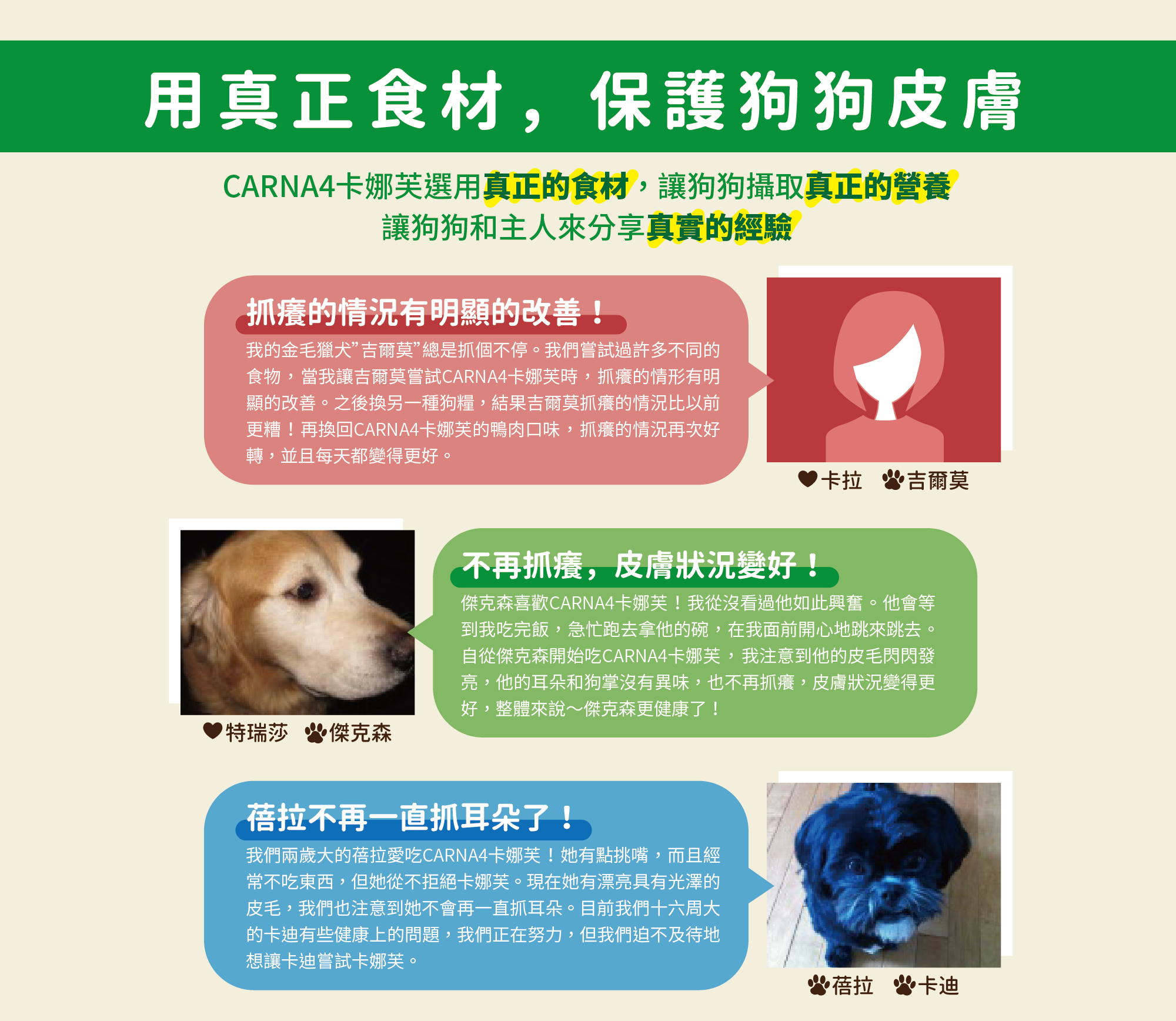 用真正食材，保護狗狗皮膚

CARNA4卡娜芙選用真正的食材，讓狗狗攝取真正的營養
讓狗狗和主人來分享真實的經驗

抓癢的情況有明顯的改善！

我的金毛獵犬”吉爾莫”總是抓個不停。我們嘗試過許多不同的食物，當我讓吉爾莫嘗試CARNA4卡娜芙時，抓癢的情形有明顯的改善。之後換另一種狗糧，結果吉爾莫抓癢的情況比以前更糟！再換回CARNA4卡娜芙的鴨肉口味，抓癢的情況再次好轉，並且每天都變得更好。

卡拉 吉爾莫

不再抓癢，皮膚狀況變好！

傑克森喜歡CARNA4卡娜芙！我從沒看過他如此興奮。他會等到我吃完飯，急忙跑去拿他的碗，在我面前開心地跳來跳去。自從傑克森開始吃CARNA4卡娜芙，我注意到他的皮毛閃閃發亮，他的耳朵和狗掌沒有異味，也不再抓癢，皮膚狀況變得更好，整體來說～傑克森更健康了！

特瑞莎 傑克森

蓓拉不再一直抓耳朵了！

我們兩歲大的蓓拉愛吃CARNA4卡娜芙！她有點挑嘴，而且經常不吃東西，但她從不拒絕卡娜芙。現在她有漂亮具有光澤的皮毛，我們也注意到她不會再一直抓耳朵。目前我們十六周大的卡迪有些健康上的問題，我們正在努力，但我們迫不及待地想讓卡迪嘗試卡娜芙。

蓓拉 卡迪